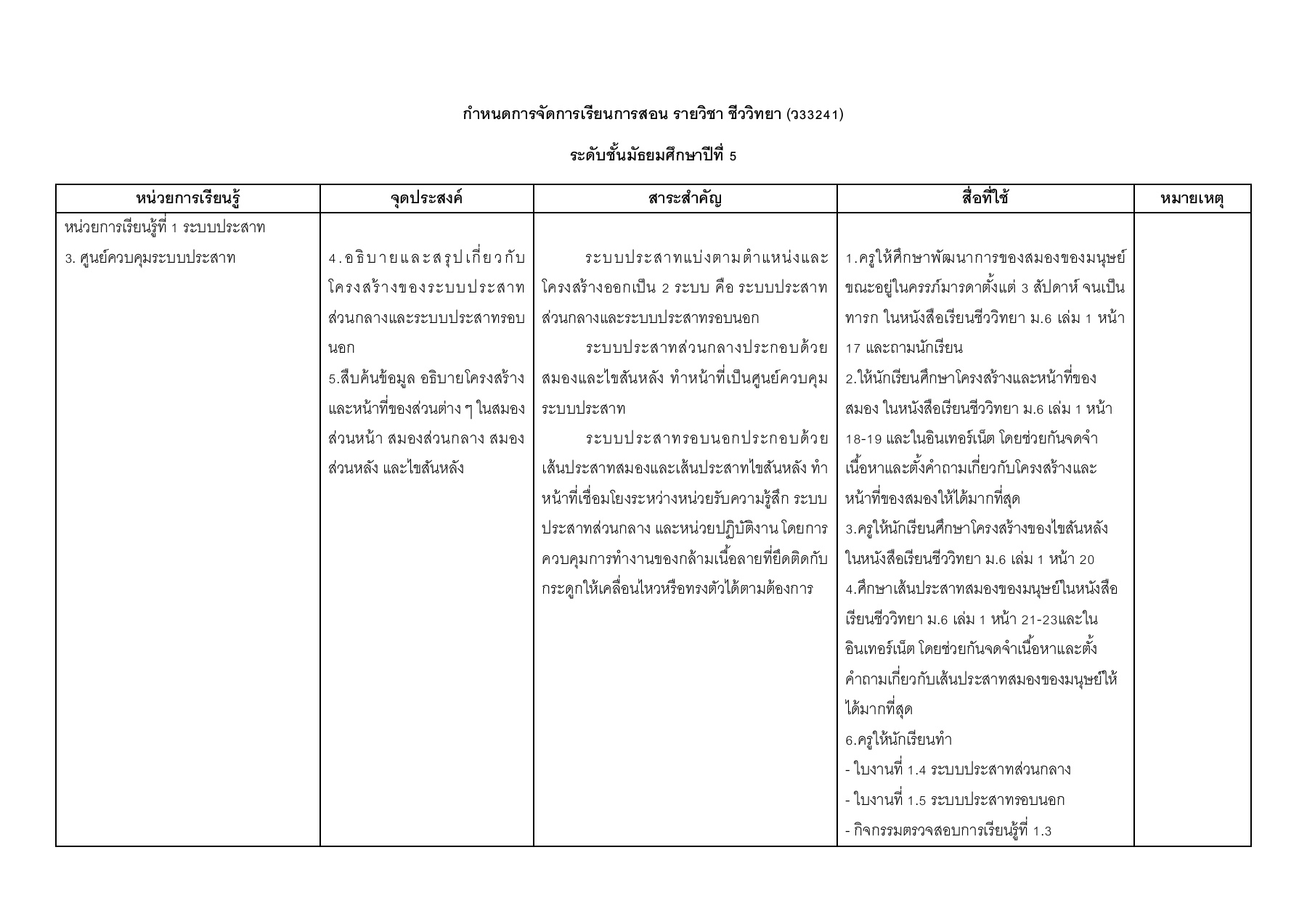 กำหนดการจัดการเรียนการสอน รายวิชา ชีววิทยา (ว33241)

ระดับชั้นมัธยมศึกษาปีที่ 5

| หน่วยการเรียนรู้ | จุดประสงค์ | สาระสำคัญ | สื่อที่ใช้ | หมายเหตุ |
|---|---|---|---|---|
| หน่วยการเรียนรู้ที่ 1 ระบบประสาท<br>3. ศูนย์ควบคุมระบบประสาท | 4.อธิบายและสรุปเกี่ยวกับโครงสร้างของระบบประสาทส่วนกลางและระบบประสาทรอบนอก<br>5.สืบค้นข้อมูล อธิบายโครงสร้างและหน้าที่ของส่วนต่าง ๆ ในสมองส่วนหน้า สมองส่วนกลาง สมองส่วนหลัง และไขสันหลัง | ระบบประสาทแบ่งตามตำแหน่งและโครงสร้างออกเป็น 2 ระบบ คือ ระบบประสาทส่วนกลางและระบบประสาทรอบนอก<br>ระบบประสาทส่วนกลางประกอบด้วยสมองและไขสันหลัง ทำหน้าที่เป็นศูนย์ควบคุมระบบประสาท<br>ระบบประสาทรอบนอกประกอบด้วยเส้นประสาทสมองและเส้นประสาทไขสันหลัง ทำหน้าที่เชื่อมโยงระหว่างหน่วยรับความรู้สึก ระบบประสาทส่วนกลาง และหน่วยปฏิบัติงาน โดยการควบคุมการทำงานของกล้ามเนื้อลายที่ยึดติดกับกระดูกให้เคลื่อนไหวหรือทรงตัวได้ตามต้องการ | 1.ครูให้ศึกษาพัฒนาการของสมองของมนุษย์ขณะอยู่ในครรภ์มารดาตั้งแต่ 3 สัปดาห์ จนเป็นทารก ในหนังสือเรียนชีววิทยา ม.6 เล่ม 1 หน้า 17 และถามนักเรียน<br>2.ให้นักเรียนศึกษาโครงสร้างและหน้าที่ของสมอง ในหนังสือเรียนชีววิทยา ม.6 เล่ม 1 หน้า 18-19 และในอินเทอร์เน็ต โดยช่วยกันจดจำเนื้อหาและตั้งคำถามเกี่ยวกับโครงสร้างและหน้าที่ของสมองให้ได้มากที่สุด<br>3.ครูให้นักเรียนศึกษาโครงสร้างของไขสันหลังในหนังสือเรียนชีววิทยา ม.6 เล่ม 1 หน้า 20<br>4.ศึกษาเส้นประสาทสมองของมนุษย์ในหนังสือเรียนชีววิทยา ม.6 เล่ม 1 หน้า 21-23และในอินเทอร์เน็ต โดยช่วยกันจดจำเนื้อหาและตั้งคำถามเกี่ยวกับเส้นประสาทสมองของมนุษย์ให้ได้มากที่สุด<br>6.ครูให้นักเรียนทำ<br>- ใบงานที่ 1.4 ระบบประสาทส่วนกลาง<br>- ใบงานที่ 1.5 ระบบประสาทรอบนอก<br>- กิจกรรมตรวจสอบการเรียนรู้ที่ 1.3 | |